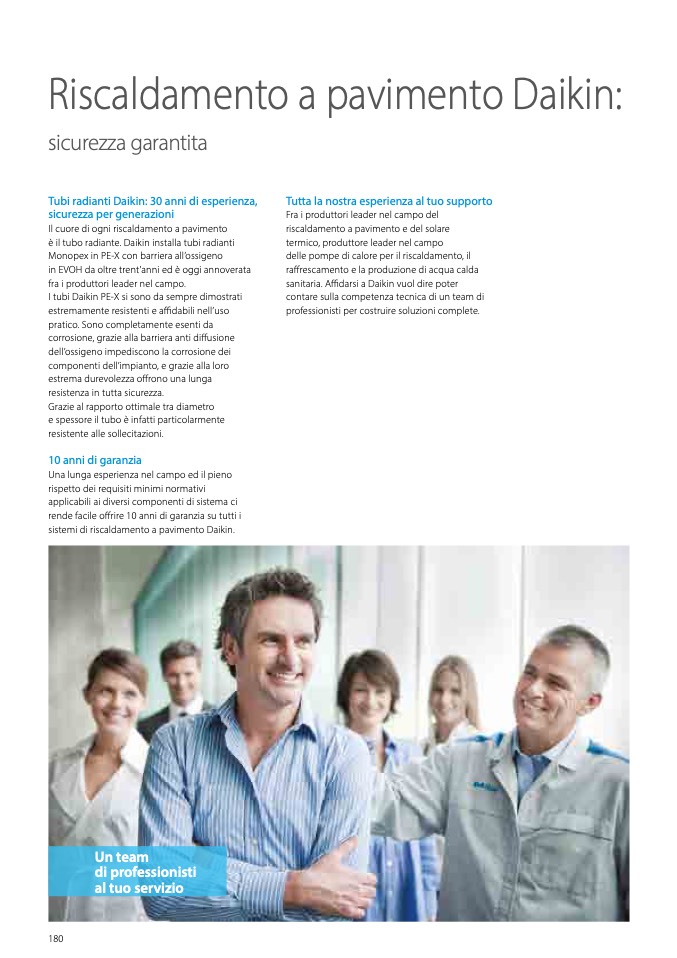 Riscaldamento a pavimento Daikin:

sicurezza garantita

Tubi radianti Daikin: 30 anni di esperienza, sicurezza per generazioni

Il cuore di ogni riscaldamento a pavimento è il tubo radiante. Daikin installa tubi radianti Monopex in PE-X con barriera all'ossigeno in EVOH da oltre trent'anni ed è oggi annoverata fra i produttori leader nel campo.
I tubi Daikin PE-X si sono da sempre dimostrati estremamente resistenti e affidabili nell'uso pratico. Sono completamente esenti da corrosione, grazie alla barriera anti diffusione dell'ossigeno impediscono la corrosione dei componenti dell'impianto, e grazie alla loro estrema durevolezza offrono una lunga resistenza in tutta sicurezza.
Grazie al rapporto ottimale tra diametro e spessore il tubo è infatti particolarmente resistente alle sollecitazioni.

10 anni di garanzia

Una lunga esperienza nel campo ed il pieno rispetto dei requisiti minimi normativi applicabili ai diversi componenti di sistema ci rende facile offrire 10 anni di garanzia su tutti i sistemi di riscaldamento a pavimento Daikin.

Tutta la nostra esperienza al tuo supporto

Fra i produttori leader nel campo del riscaldamento a pavimento e del solare termico, produttore leader nel campo delle pompe di calore per il riscaldamento, il raffrescamento e la produzione di acqua calda sanitaria. Affidarsi a Daikin vuol dire poter contare sulla competenza tecnica di un team di professionisti per costruire soluzioni complete.

Un team di professionisti al tuo servizio

180